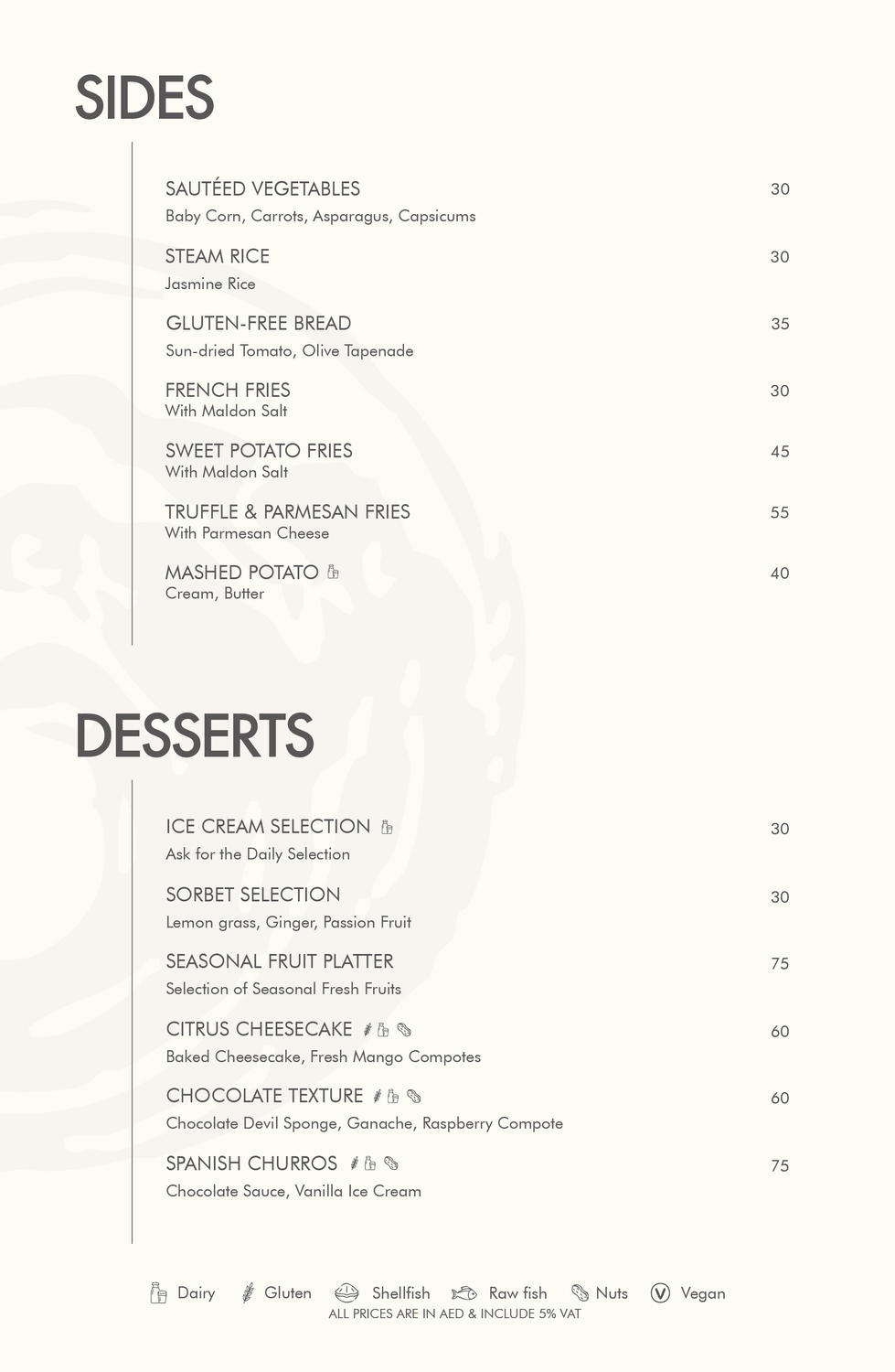 SIDES

SAUTÉED VEGETABLES 30
Baby Corn, Carrots, Asparagus, Capsicums

STEAM RICE 30
Jasmine Rice

GLUTEN-FREE BREAD 35
Sun-dried Tomato, Olive Tapenade

FRENCH FRIES 30
With Maldon Salt

SWEET POTATO FRIES 45
With Maldon Salt

TRUFFLE & PARMESAN FRIES 55
With Parmesan Cheese

MASHED POTATO 40
Cream, Butter

DESSERTS

ICE CREAM SELECTION 30
Ask for the Daily Selection

SORBET SELECTION 30
Lemon grass, Ginger, Passion Fruit

SEASONAL FRUIT PLATTER 75
Selection of Seasonal Fresh Fruits

CITRUS CHEESECAKE 60
Baked Cheesecake, Fresh Mango Compotes

CHOCOLATE TEXTURE 60
Chocolate Devil Sponge, Ganache, Raspberry Compote

SPANISH CHURROS 75
Chocolate Sauce, Vanilla Ice Cream

Dairy Gluten Shellfish Raw fish Nuts Vegan
ALL PRICES ARE IN AED & INCLUDE 5% VAT